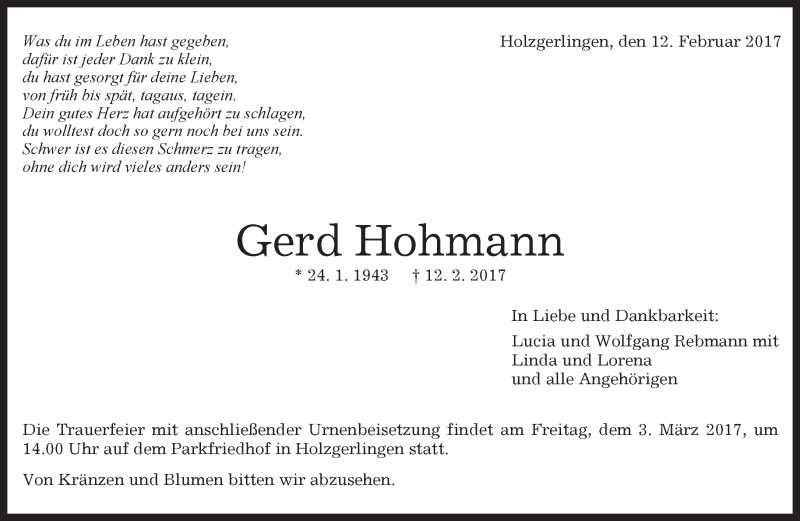 Was du im Leben hast gegeben,
dafür ist jeder Dank zu klein,
du hast gesorgt für deine Lieben,
von früh bis spät, tagaus, tagein.
Dein gutes Herz hat aufgehört zu schlagen,
du wolltest doch so gern noch bei uns sein.
Schwer ist es diesen Schmerz zu tragen,
ohne dich wird vieles anders sein!

Holzgerlingen, den 12. Februar 2017

Gerd Hohmann

* 24. 1. 1943 † 12. 2. 2017

In Liebe und Dankbarkeit:

Lucia und Wolfgang Rebmann mit
Linda und Lorena
und alle Angehörigen

Die Trauerfeier mit anschließender Urnenbeisetzung findet am Freitag, dem 3. März 2017, um 14.00 Uhr auf dem Parkfriedhof in Holzgerlingen statt.

Von Kränzen und Blumen bitten wir abzusehen.